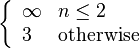 $\begin{cases} \infty & n \leq 2 \\ 3 & \text{otherwise} \end{cases}$